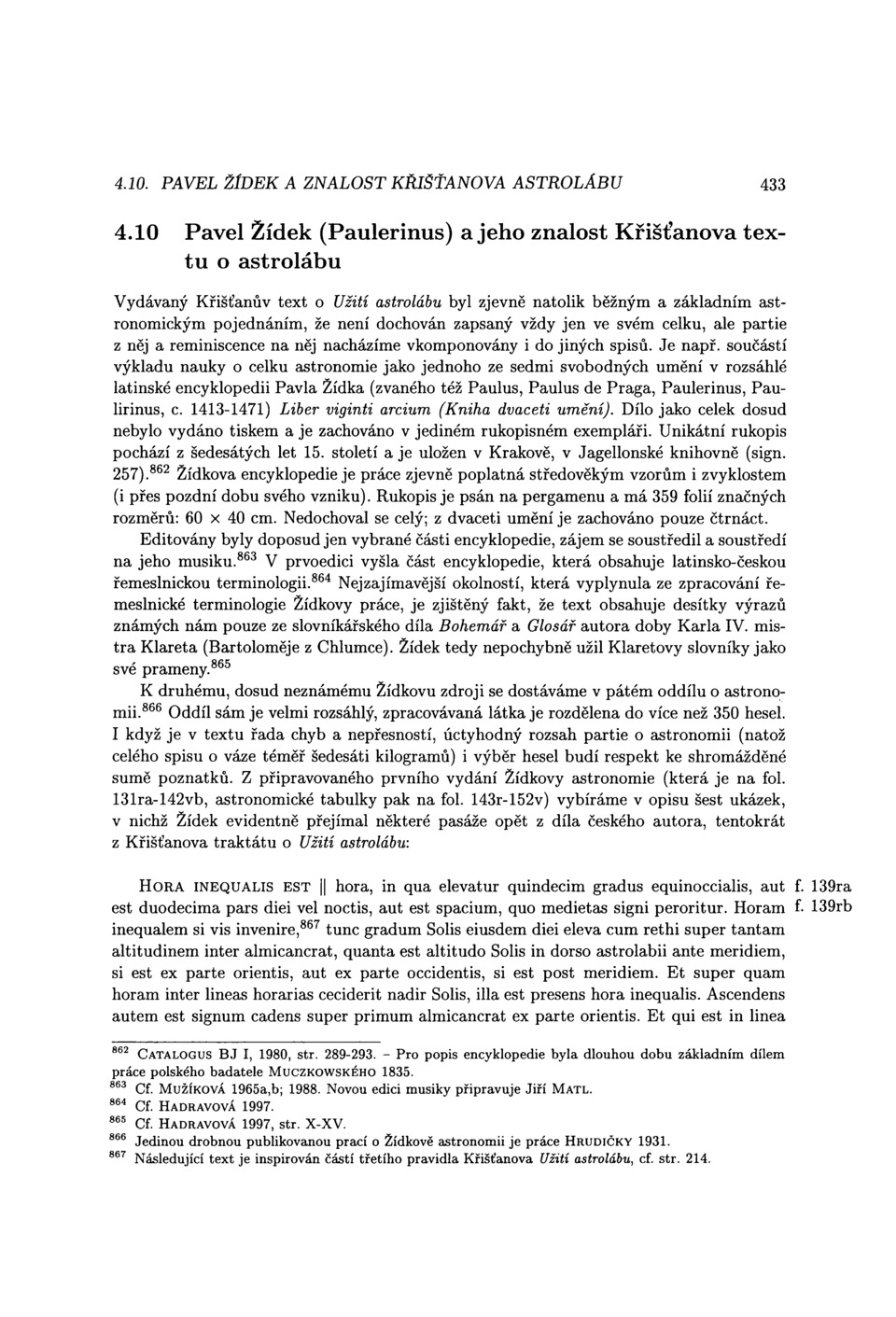 4.10. PAVEL ŽÍDEK A ZNALOST KŘIŠŤANOVA ASTROLÁBU 433

4.10 Pavel Žídek (Paulerinus) a jeho znalost Křišťanova textu o astrolábu

Vydávaný Křišťanův text o Užití astrolábu byl zjevně natolik běžným a základním astronomickým pojednáním, že není dochován zapsaný vždy jen ve svém celku, ale partie z něj a reminiscence na něj nacházíme vkomponovány i do jiných spisů. Je např. součástí výkladu nauky o celku astronomie jako jednoho ze sedmi svobodných umění v rozsáhlé latinské encyklopedii Pavla Žídka (zvaného též Paulus, Paulus de Praga, Paulerinus, Paulirinus, c. 1413-1471) Liber viginti arcium (Kniha dvaceti umění). Dílo jako celek dosud nebylo vydáno tiskem a je zachováno v jediném rukopisném exempláři. Unikátní rukopis pochází z šedesátých let 15. století a je uložen v Krakově, v Jagellonské knihovně (sign. 257).$^{862}$ Žídkova encyklopedie je práce zjevně poplatná středověkým vzorům i zvyklostem (i přes pozdní dobu svého vzniku). Rukopis je psán na pergamenu a má 359 folií značných rozměrů: 60 × 40 cm. Nedochoval se celý; z dvaceti umění je zachováno pouze čtrnáct.

Editovány byly doposud jen vybrané části encyklopedie, zájem se soustředil a soustředí na jeho musiku.$^{863}$ V prvoedici vyšla část encyklopedie, která obsahuje latinsko-českou řemeslnickou terminologii.$^{864}$ Nejzajímavější okolností, která vyplynula ze zpracování řemeslnické terminologie Žídkovy práce, je zjištěný fakt, že text obsahuje desítky výrazů známých nám pouze ze slovníkářského díla Bohemář a Glosář autora doby Karla IV. mistra Klareta (Bartoloměje z Chlumce). Žídek tedy nepochybně užil Klaretovy slovníky jako své prameny.$^{865}$

K druhému, dosud neznámému Žídkovu zdroji se dostáváme v pátém oddílu o astronomii.$^{866}$ Oddíl sám je velmi rozsáhlý, zpracovávaná látka je rozdělena do více než 350 hesel. I když je v textu řada chyb a nepřesností, úctyhodný rozsah partie o astronomii (natož celého spisu o váze téměř šedesáti kilogramů) i výběr hesel budí respekt ke shromážděné sumě poznatků. Z připravovaného prvního vydání Žídkovy astronomie (která je na fol. 131ra-142vb, astronomické tabulky pak na fol. 143r-152v) vybíráme v opisu šest ukázek, v nichž Žídek evidentně přejímal některé pasáže opět z díla českého autora, tentokrát z Křišťanova traktátu o Užití astrolábu:

HORA INEQUALIS EST || hora, in qua elevatur quindecim gradus equinoccialis, aut est duodecima pars diei vel noctis, aut est spacium, quo medietas signi peroritur. Horam inequalem si vis invenire,$^{867}$ tunc gradum Solis eiusdem diei eleva cum rethi super tantam altitudinem inter almicancrat, quanta est altitudo Solis in dorso astrolabii ante meridiem, si est ex parte orientis, aut ex parte occidentis, si est post meridiem. Et super quam horam inter lineas horarias ceciderit nadir Solis, illa est presens hora inequalis. Ascendens autem est signum cadens super primum almicancrat ex parte orientis. Et qui est in linea

f. 139ra
f. 139rb

$^{862}$ CATALOGUS BJ I, 1980, str. 289-293. – Pro popis encyklopedie byla dlouhou dobu základním dílem práce polského badatele MUCZKOWSKÉHO 1835.
$^{863}$ Cf. MUŽÍKOVÁ 1965a,b; 1988. Novou edici musiky připravuje Jiří MATL.
$^{864}$ Cf. HADRAVOVÁ 1997.
$^{865}$ Cf. HADRAVOVÁ 1997, str. X-XV.
$^{866}$ Jedinou drobnou publikovanou prací o Žídkově astronomii je práce HRUDIČKY 1931.
$^{867}$ Následující text je inspirován částí třetího pravidla Křišťanova Užití astrolábu, cf. str. 214.